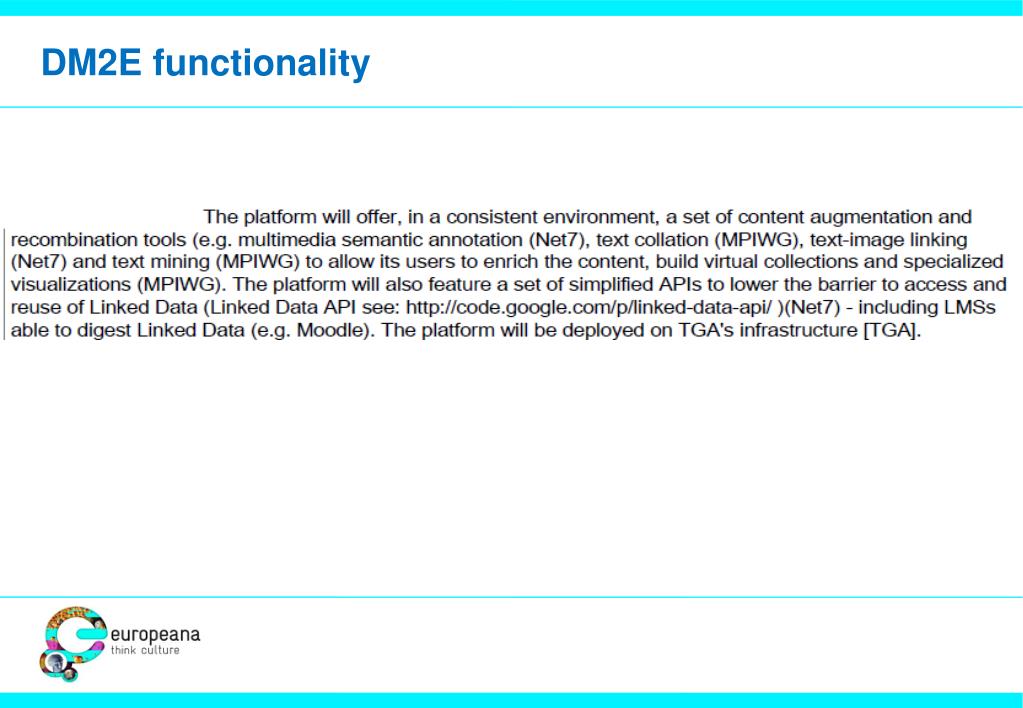 DM2E functionality

The platform will offer, in a consistent environment, a set of content augmentation and recombination tools (e.g. multimedia semantic annotation (Net7), text collation (MPIWG), text-image linking (Net7) and text mining (MPIWG) to allow its users to enrich the content, build virtual collections and specialized visualizations (MPIWG). The platform will also feature a set of simplified APIs to lower the barrier to access and reuse of Linked Data (Linked Data API see: http://code.google.com/p/linked-data-api/ )(Net7) - including LMSs able to digest Linked Data (e.g. Moodle). The platform will be deployed on TGA's infrastructure [TGA].

europeana
think culture